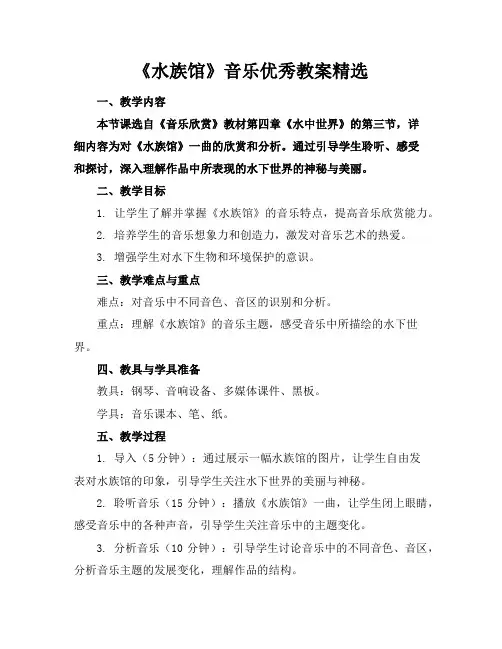 《水族馆》音乐优秀教案精选

一、教学内容

本节课选自《音乐欣赏》教材第四章《水中世界》的第三节，详细内容为对《水族馆》一曲的欣赏和分析。通过引导学生聆听、感受和探讨，深入理解作品中所表现的水下世界的神秘与美丽。

二、教学目标

1. 让学生了解并掌握《水族馆》的音乐特点，提高音乐欣赏能力。

2. 培养学生的音乐想象力和创造力，激发对音乐艺术的热爱。

3. 增强学生对水下生物和环境保护的意识。

三、教学难点与重点

难点：对音乐中不同音色、音区的识别和分析。

重点：理解《水族馆》的音乐主题，感受音乐中所描绘的水下世界。

四、教具与学具准备

教具：钢琴、音响设备、多媒体课件、黑板。

学具：音乐课本、笔、纸。

五、教学过程

1. 导入（5分钟）：通过展示一幅水族馆的图片，让学生自由发表对水族馆的印象，引导学生关注水下世界的美丽与神秘。

2. 聆听音乐（15分钟）：播放《水族馆》一曲，让学生闭上眼睛，感受音乐中的各种声音，引导学生关注音乐中的主题变化。

3. 分析音乐（10分钟）：引导学生讨论音乐中的不同音色、音区，分析音乐主题的发展变化，理解作品的结构。